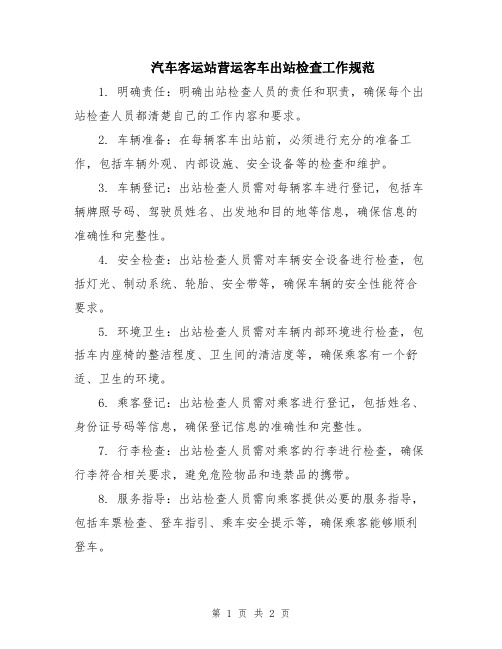 汽车客运站营运客车出站检查工作规范

1. 明确责任：明确出站检查人员的责任和职责，确保每个出站检查人员都清楚自己的工作内容和要求。

2. 车辆准备：在每辆客车出站前，必须进行充分的准备工作，包括车辆外观、内部设施、安全设备等的检查和维护。

3. 车辆登记：出站检查人员需对每辆客车进行登记，包括车辆牌照号码、驾驶员姓名、出发地和目的地等信息，确保信息的准确性和完整性。

4. 安全检查：出站检查人员需对车辆安全设备进行检查，包括灯光、制动系统、轮胎、安全带等，确保车辆的安全性能符合要求。

5. 环境卫生：出站检查人员需对车辆内部环境进行检查，包括车内座椅的整洁程度、卫生间的清洁度等，确保乘客有一个舒适、卫生的环境。

6. 乘客登记：出站检查人员需对乘客进行登记，包括姓名、身份证号码等信息，确保登记信息的准确性和完整性。

7. 行李检查：出站检查人员需对乘客的行李进行检查，确保行李符合相关要求，避免危险物品和违禁品的携带。

8. 服务指导：出站检查人员需向乘客提供必要的服务指导，包括车票检查、登车指引、乘车安全提示等，确保乘客能够顺利登车。

第 1 页 共 2 页